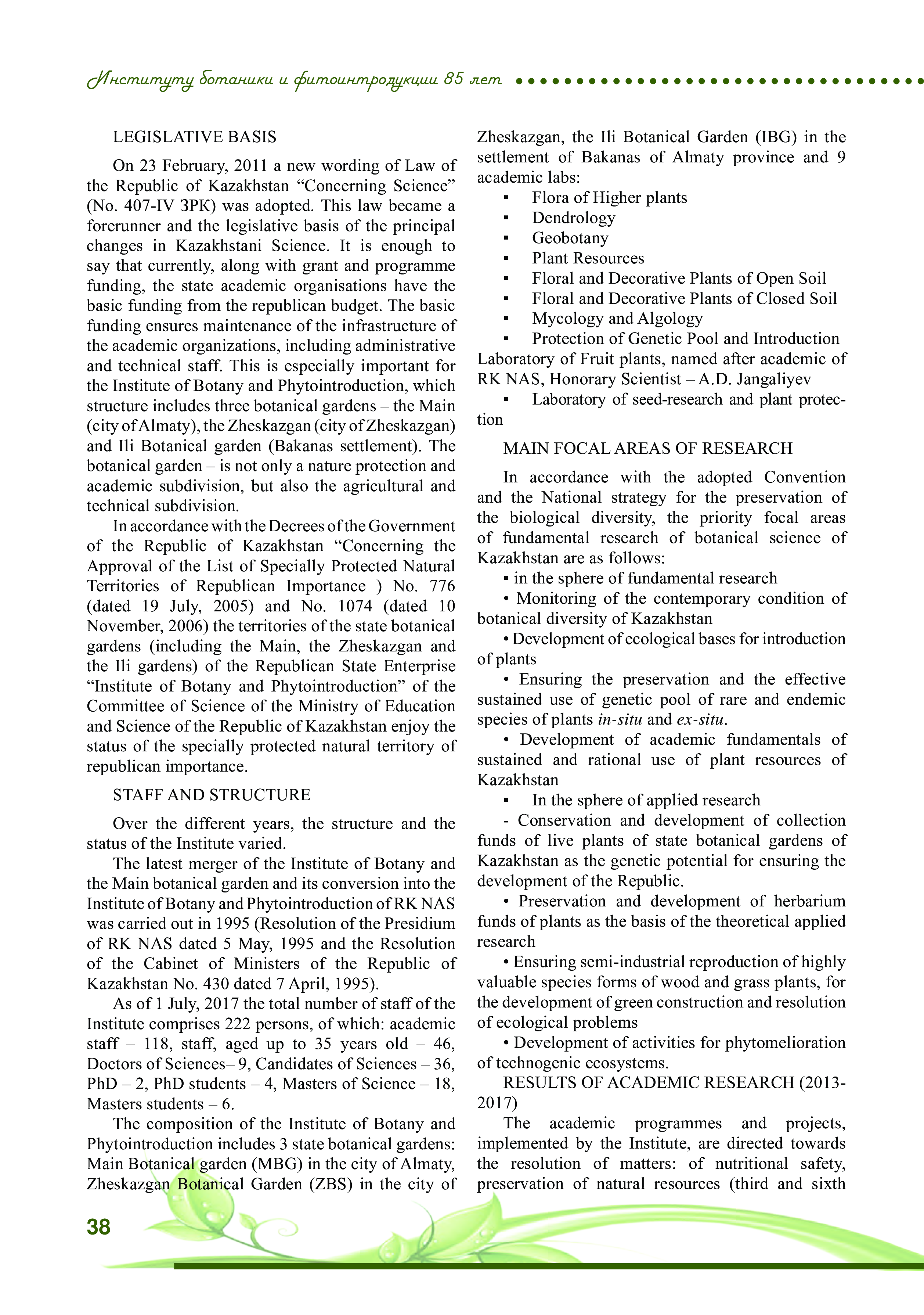 Институту ботаники и фитоинтродукции 85 лет

LEGISLATIVE BASIS

On 23 February, 2011 a new wording of Law of the Republic of Kazakhstan “Concerning Science” (No. 407-IV ЗРК) was adopted. This law became a forerunner and the legislative basis of the principal changes in Kazakhstani Science. It is enough to say that currently, along with grant and programme funding, the state academic organisations have the basic funding from the republican budget. The basic funding ensures maintenance of the infrastructure of the academic organizations, including administrative and technical staff. This is especially important for the Institute of Botany and Phytointroduction, which structure includes three botanical gardens – the Main (city of Almaty), the Zheskazgan (city of Zheskazgan) and Ili Botanical garden (Bakanas settlement). The botanical garden – is not only a nature protection and academic subdivision, but also the agricultural and technical subdivision.

In accordance with the Decrees of the Government of the Republic of Kazakhstan “Concerning the Approval of the List of Specially Protected Natural Territories of Republican Importance ) No. 776 (dated 19 July, 2005) and No. 1074 (dated 10 November, 2006) the territories of the state botanical gardens (including the Main, the Zheskazgan and the Ili gardens) of the Republican State Enterprise “Institute of Botany and Phytointroduction” of the Committee of Science of the Ministry of Education and Science of the Republic of Kazakhstan enjoy the status of the specially protected natural territory of republican importance.

STAFF AND STRUCTURE

Over the different years, the structure and the status of the Institute varied.

The latest merger of the Institute of Botany and the Main botanical garden and its conversion into the Institute of Botany and Phytointroduction of RK NAS was carried out in 1995 (Resolution of the Presidium of RK NAS dated 5 May, 1995 and the Resolution of the Cabinet of Ministers of the Republic of Kazakhstan No. 430 dated 7 April, 1995).

As of 1 July, 2017 the total number of staff of the Institute comprises 222 persons, of which: academic staff – 118, staff, aged up to 35 years old – 46, Doctors of Sciences– 9, Candidates of Sciences – 36, PhD – 2, PhD students – 4, Masters of Science – 18, Masters students – 6.

The composition of the Institute of Botany and Phytointroduction includes 3 state botanical gardens: Main Botanical garden (MBG) in the city of Almaty, Zheskazgan Botanical Garden (ZBS) in the city of Zheskazgan, the Ili Botanical Garden (IBG) in the settlement of Bakanas of Almaty province and 9 academic labs:
▪ Flora of Higher plants
▪ Dendrology
▪ Geobotany
▪ Plant Resources
▪ Floral and Decorative Plants of Open Soil
▪ Floral and Decorative Plants of Closed Soil
▪ Mycology and Algology
▪ Protection of Genetic Pool and Introduction
Laboratory of Fruit plants, named after academic of RK NAS, Honorary Scientist – A.D. Jangaliyev
▪ Laboratory of seed-research and plant protection

MAIN FOCAL AREAS OF RESEARCH

In accordance with the adopted Convention and the National strategy for the preservation of the biological diversity, the priority focal areas of fundamental research of botanical science of Kazakhstan are as follows:
▪ in the sphere of fundamental research
• Monitoring of the contemporary condition of botanical diversity of Kazakhstan
• Development of ecological bases for introduction of plants
• Ensuring the preservation and the effective sustained use of genetic pool of rare and endemic species of plants in-situ and ex-situ.
• Development of academic fundamentals of sustained and rational use of plant resources of Kazakhstan
▪ In the sphere of applied research
- Conservation and development of collection funds of live plants of state botanical gardens of Kazakhstan as the genetic potential for ensuring the development of the Republic.
• Preservation and development of herbarium funds of plants as the basis of the theoretical applied research
• Ensuring semi-industrial reproduction of highly valuable species forms of wood and grass plants, for the development of green construction and resolution of ecological problems
• Development of activities for phytomelioration of technogenic ecosystems.
RESULTS OF ACADEMIC RESEARCH (2013-2017)
The academic programmes and projects, implemented by the Institute, are directed towards the resolution of matters: of nutritional safety, preservation of natural resources (third and sixth

38